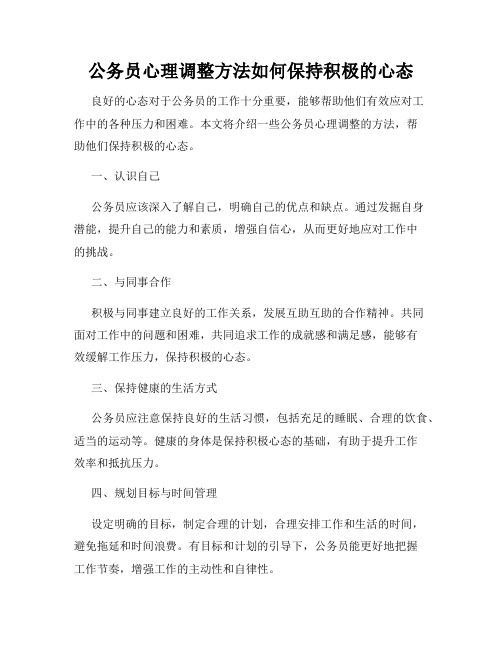 公务员心理调整方法如何保持积极的心态

良好的心态对于公务员的工作十分重要，能够帮助他们有效应对工作中的各种压力和困难。本文将介绍一些公务员心理调整的方法，帮助他们保持积极的心态。

一、认识自己

公务员应该深入了解自己，明确自己的优点和缺点。通过发掘自身潜能，提升自己的能力和素质，增强自信心，从而更好地应对工作中的挑战。

二、与同事合作

积极与同事建立良好的工作关系，发展互助互助的合作精神。共同面对工作中的问题和困难，共同追求工作的成就感和满足感，能够有效缓解工作压力，保持积极的心态。

三、保持健康的生活方式

公务员应注意保持良好的生活习惯，包括充足的睡眠、合理的饮食、适当的运动等。健康的身体是保持积极心态的基础，有助于提升工作效率和抵抗压力。

四、规划目标与时间管理

设定明确的目标，制定合理的计划，合理安排工作和生活的时间，避免拖延和时间浪费。有目标和计划的引导下，公务员能更好地把握工作节奏，增强工作的主动性和自律性。